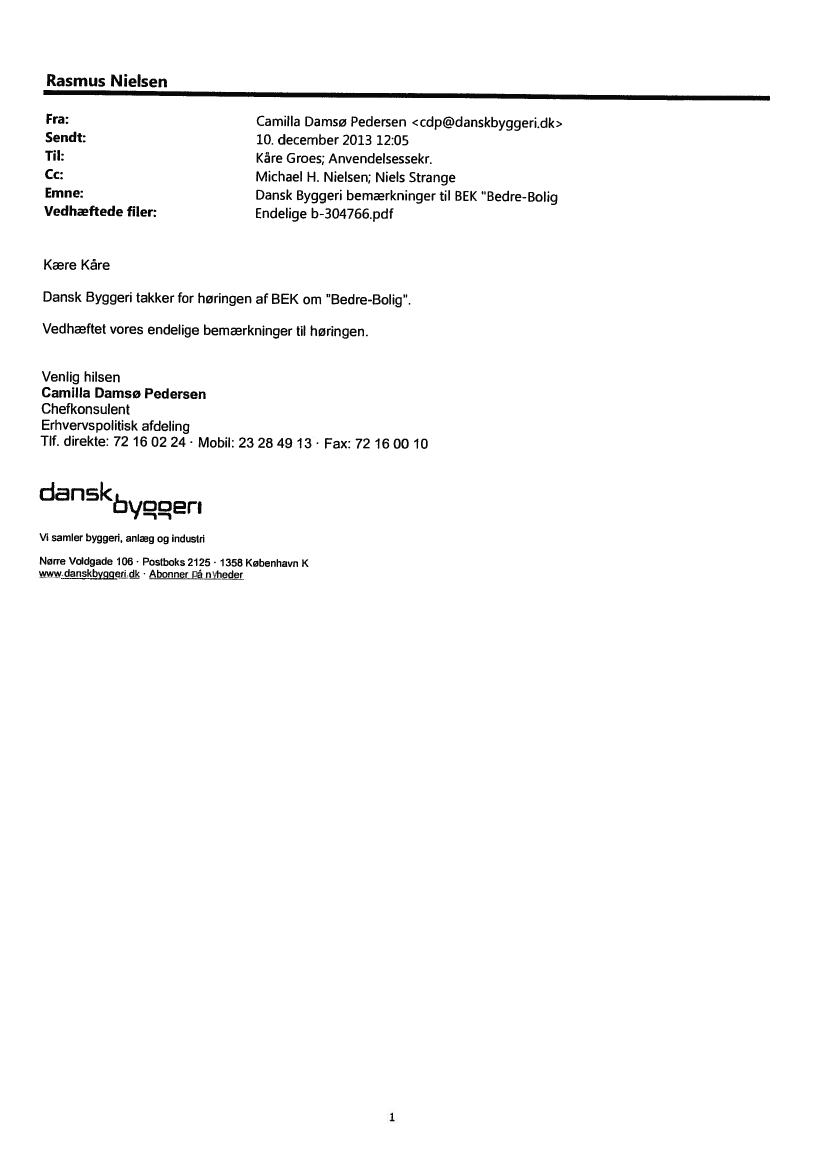 Rasmus Nielsen

Fra: Camilla Damsø Pedersen <cdp@danskbyggeri.dk>
Sendt: 10. december 2013 12:05
Til: Kåre Groes; Anvendelsessekr.
Cc: Michael H. Nielsen; Niels Strange
Emne: Dansk Byggeri bemærkninger til BEK "Bedre-Bolig
Vedhæftede filer: Endelige b-304766.pdf

Kære Kåre

Dansk Byggeri takker for høringen af BEK om "Bedre-Bolig".

Vedhæftet vores endelige bemærkninger til høringen.

Venlig hilsen
Camilla Damsø Pedersen
Chefkonsulent
Erhvervspolitisk afdeling
Tlf. direkte: 72 16 02 24 · Mobil: 23 28 49 13 · Fax: 72 16 00 10

dansk byggeri

Vi samler byggeri, anlæg og industri

Nørre Voldgade 106 · Postboks 2125 · 1358 København K
www.danskbyggeri.dk · Abonner på nyheder

1